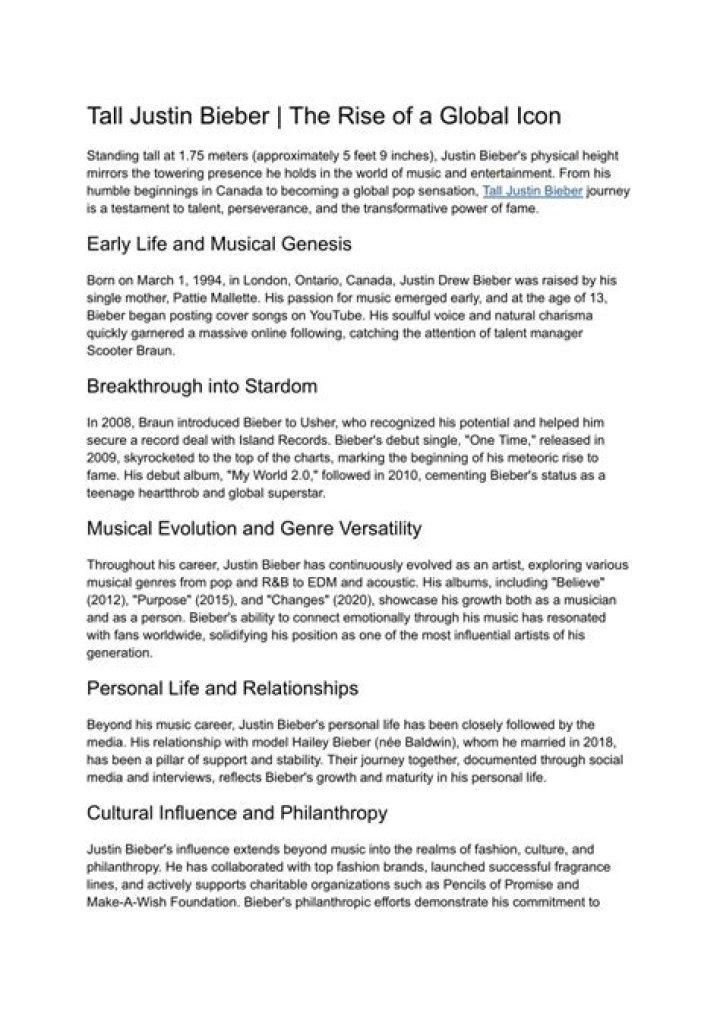 Tall Justin Bieber | The Rise of a Global Icon

Standing tall at 1.75 meters (approximately 5 feet 9 inches), Justin Bieber's physical height mirrors the towering presence he holds in the world of music and entertainment. From his humble beginnings in Canada to becoming a global pop sensation, Tall Justin Bieber journey is a testament to talent, perseverance, and the transformative power of fame.

Early Life and Musical Genesis

Born on March 1, 1994, in London, Ontario, Canada, Justin Drew Bieber was raised by his single mother, Pattie Mallette. His passion for music emerged early, and at the age of 13, Bieber began posting cover songs on YouTube. His soulful voice and natural charisma quickly garnered a massive online following, catching the attention of talent manager Scooter Braun.

Breakthrough into Stardom

In 2008, Braun introduced Bieber to Usher, who recognized his potential and helped him secure a record deal with Island Records. Bieber's debut single, "One Time," released in 2009, skyrocketed to the top of the charts, marking the beginning of his meteoric rise to fame. His debut album, "My World 2.0," followed in 2010, cementing Bieber's status as a teenage heartthrob and global superstar.

Musical Evolution and Genre Versatility

Throughout his career, Justin Bieber has continuously evolved as an artist, exploring various musical genres from pop and R&B to EDM and acoustic. His albums, including "Believe" (2012), "Purpose" (2015), and "Changes" (2020), showcase his growth both as a musician and as a person. Bieber's ability to connect emotionally through his music has resonated with fans worldwide, solidifying his position as one of the most influential artists of his generation.

Personal Life and Relationships

Beyond his music career, Justin Bieber's personal life has been closely followed by the media. His relationship with model Hailey Bieber (née Baldwin), whom he married in 2018, has been a pillar of support and stability. Their journey together, documented through social media and interviews, reflects Bieber's growth and maturity in his personal life.

Cultural Influence and Philanthropy

Justin Bieber's influence extends beyond music into the realms of fashion, culture, and philanthropy. He has collaborated with top fashion brands, launched successful fragrance lines, and actively supports charitable organizations such as Pencils of Promise and Make-A-Wish Foundation. Bieber's philanthropic efforts demonstrate his commitment to